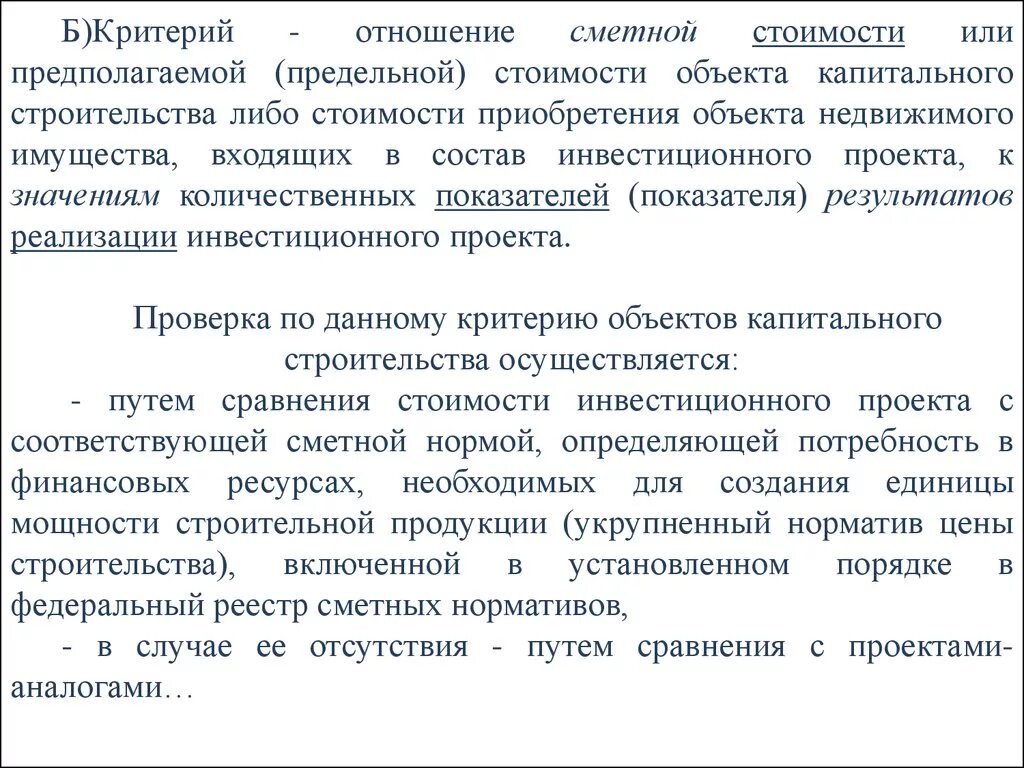 Б)Критерий - отношение сметной стоимости или предполагаемой (предельной) стоимости объекта капитального строительства либо стоимости приобретения объекта недвижимого имущества, входящих в состав инвестиционного проекта, к значениям количественных показателей (показателя) результатов реализации инвестиционного проекта.

Проверка по данному критерию объектов капитального строительства осуществляется:

- путем сравнения стоимости инвестиционного проекта с соответствующей сметной нормой, определяющей потребность в финансовых ресурсах, необходимых для создания единицы мощности строительной продукции (укрупненный норматив цены строительства), включенной в установленном порядке в федеральный реестр сметных нормативов,

- в случае ее отсутствия - путем сравнения с проектами-аналогами…